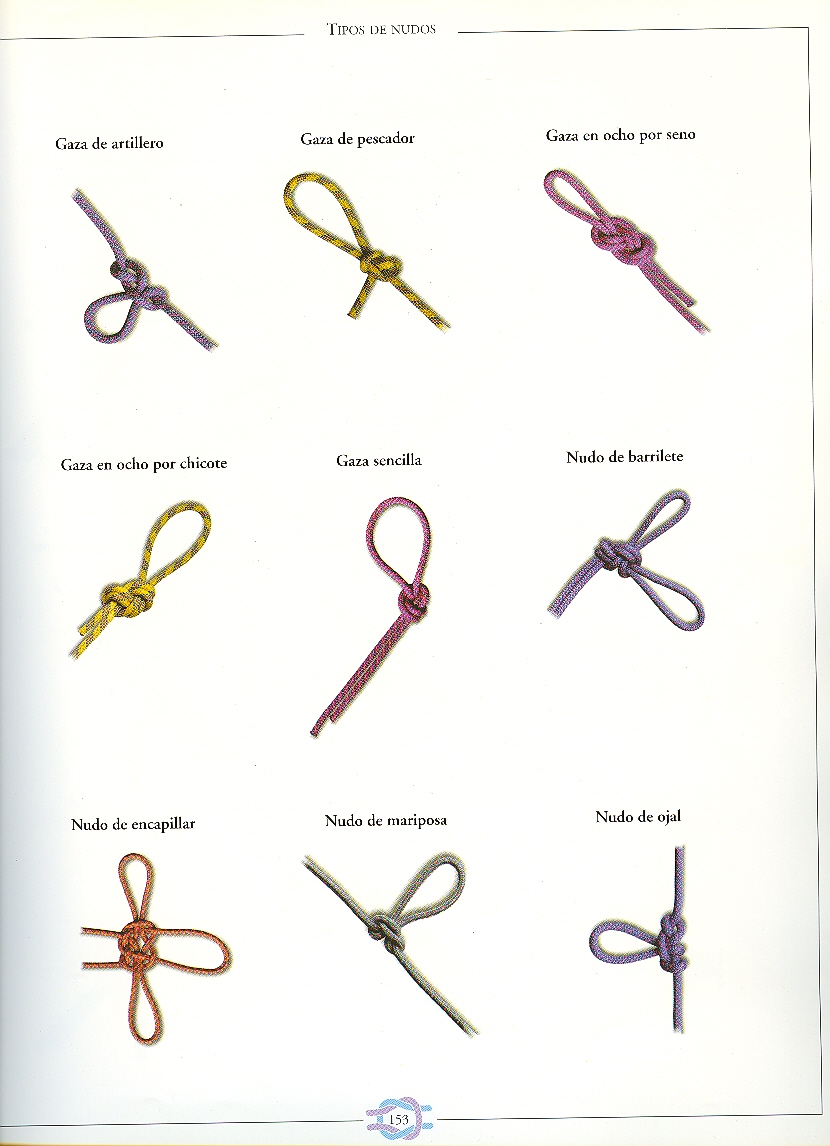 TIPOS DE NUDOS

Gaza de artillero

Gaza de pescador

Gaza en ocho por seno

Gaza en ocho por chicote

Gaza sencilla

Nudo de barrilete

Nudo de encapillar

Nudo de mariposa

Nudo de ojal

153